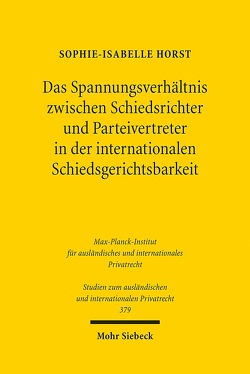 SOPHIE-ISABELLE HORST

Das Spannungsverhältnis zwischen Schiedsrichter und Parteivertreter in der internationalen Schiedsgerichtsbarkeit

Max-Planck-Institut für ausländisches und internationales Privatrecht

Studien zum ausländischen und internationalen Privatrecht 379

Mohr Siebeck